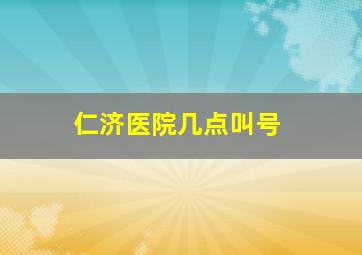 仁济医院几点叫号